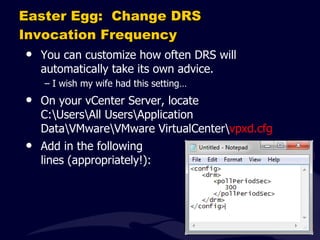 Easter Egg: Change DRS Invocation Frequency

• You can customize how often DRS will automatically take its own advice.
– I wish my wife had this setting…

• On your vCenter Server, locate C:\Users\All Users\Application Data\VMware\VMware VirtualCenter\vpxd.cfg

• Add in the following lines (appropriately!):

Untitled - Notepad
File Edit Format View Help
<config>
<drm>
<pollPeriodSec>
300
</pollPeriodSec>
</drm>
</config>